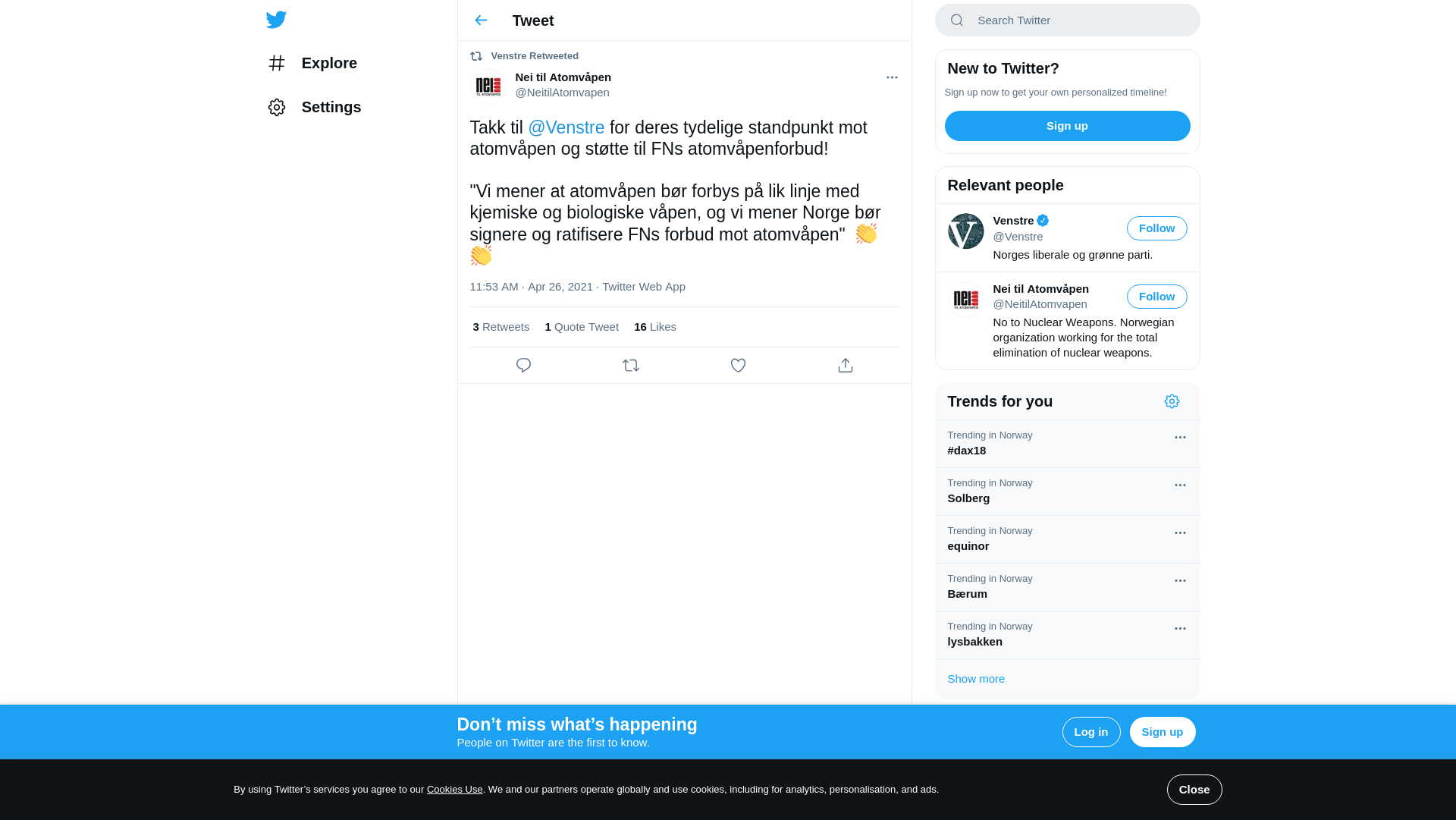 Explore

Settings

Tweet

Venstre Retweeted

Nei til Atomvåpen
@NeitilAtomvapen

Takk til @Venstre for deres tydelige standpunkt mot atomvåpen og støtte til FNs atomvåpenforbud!

"Vi mener at atomvåpen bør forbys på lik linje med kjemiske og biologiske våpen, og vi mener Norge bør signere og ratifisere FNs forbud mot atomvåpen" 👏👏

11:53 AM · Apr 26, 2021 · Twitter Web App

3 Retweets 1 Quote Tweet 16 Likes

Search Twitter

New to Twitter?
Sign up now to get your own personalized timeline!
Sign up

Relevant people

Venstre
@Venstre
Follow
Norges liberale og grønne parti.

Nei til Atomvåpen
@NeitilAtomvapen
Follow
No to Nuclear Weapons. Norwegian organization working for the total elimination of nuclear weapons.

Trends for you

Trending in Norway
#dax18

Trending in Norway
Solberg

Trending in Norway
equinor

Trending in Norway
Bærum

Trending in Norway
lysbakken

Show more

Don’t miss what’s happening
People on Twitter are the first to know.
Log in
Sign up

By using Twitter’s services you agree to our Cookies Use. We and our partners operate globally and use cookies, including for analytics, personalisation, and ads.
Close